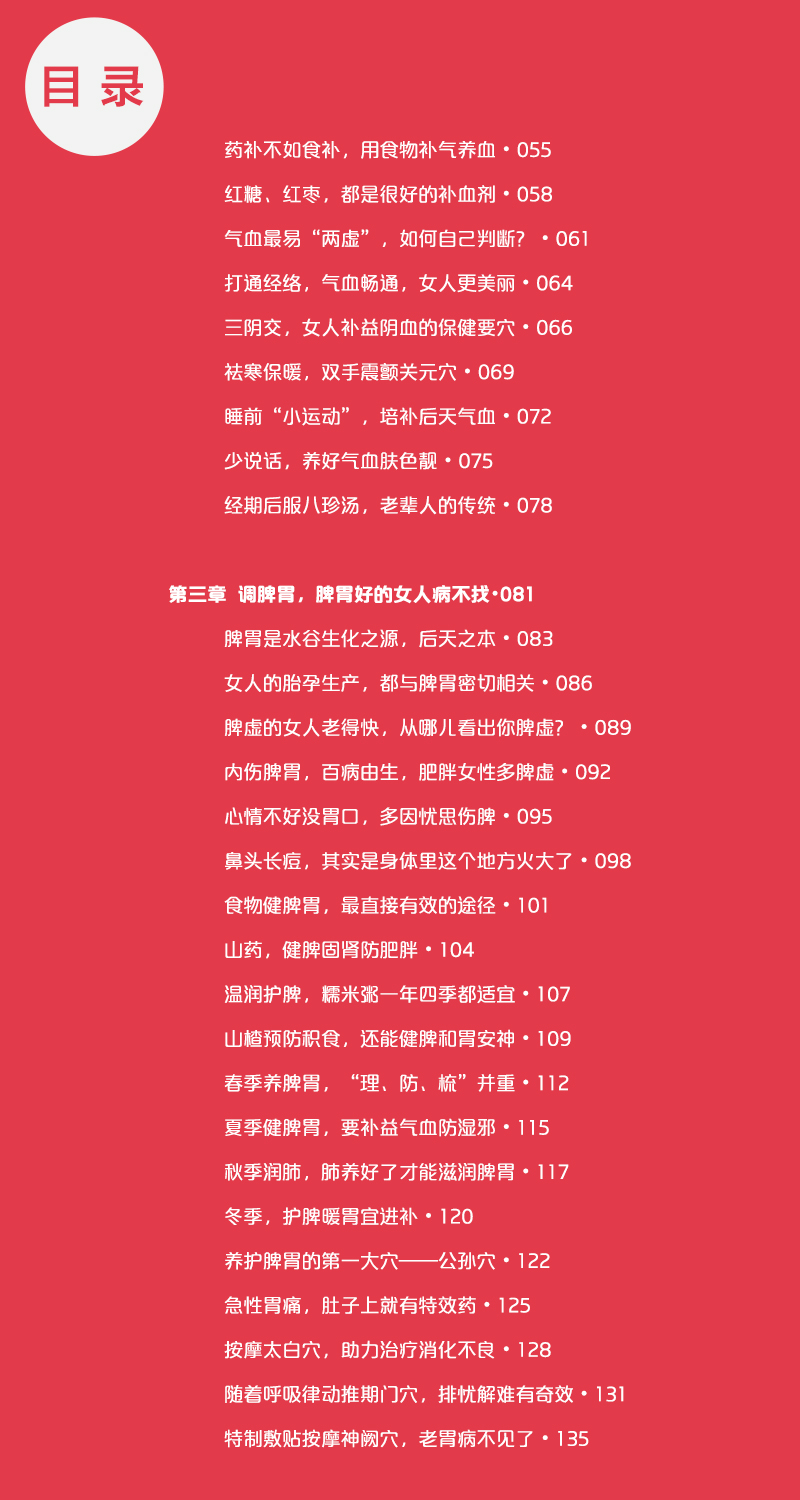 目录

药补不如食补，用食物补气养血 • 055
红糖、红枣，都是很好的补血剂 • 058
气血最易“两虚”，如何自己判断？ • 061
打通经络，气血畅通，女人更美丽 • 064
三阴交，女人补益阴血的保健要穴 • 066
祛寒保暖，双手震颤关元穴 • 069
睡前“小运动”，培补后天气血 • 072
少说话，养好气血肤色靓 • 075
经期后服八珍汤，老辈人的传统 • 078

第三章 调脾胃，脾胃好的女人病不找•081
脾胃是水谷生化之源，后天之本 • 083
女人的胎孕生产，都与脾胃密切相关 • 086
脾虚的女人老得快，从哪儿看出你脾虚？ • 089
内伤脾胃，百病由生，肥胖女性多脾虚 • 092
心情不好没胃口，多因忧思伤脾 • 095
鼻头长痘，其实是身体里这个地方火大了 • 098
食物健脾胃，最直接有效的途径 • 101
山药，健脾固肾防肥胖 • 104
温润护脾，糯米粥一年四季都适宜 • 107
山楂预防积食，还能健脾和胃安神 • 109
春季养脾胃，“理、防、梳”并重 • 112
夏季健脾胃，要补益气血防湿邪 • 115
秋季润肺，肺养好了才能滋润脾胃 • 117
冬季，护脾暖胃宜进补 • 120
养护脾胃的第一大穴——公孙穴 • 122
急性胃痛，肚子上就有特效药 • 125
按摩太白穴，助力治疗消化不良 • 128
随着呼吸律动推期门穴，排忧解难有奇效 • 131
特制敷贴按摩神阙穴，老胃病不见了 • 135